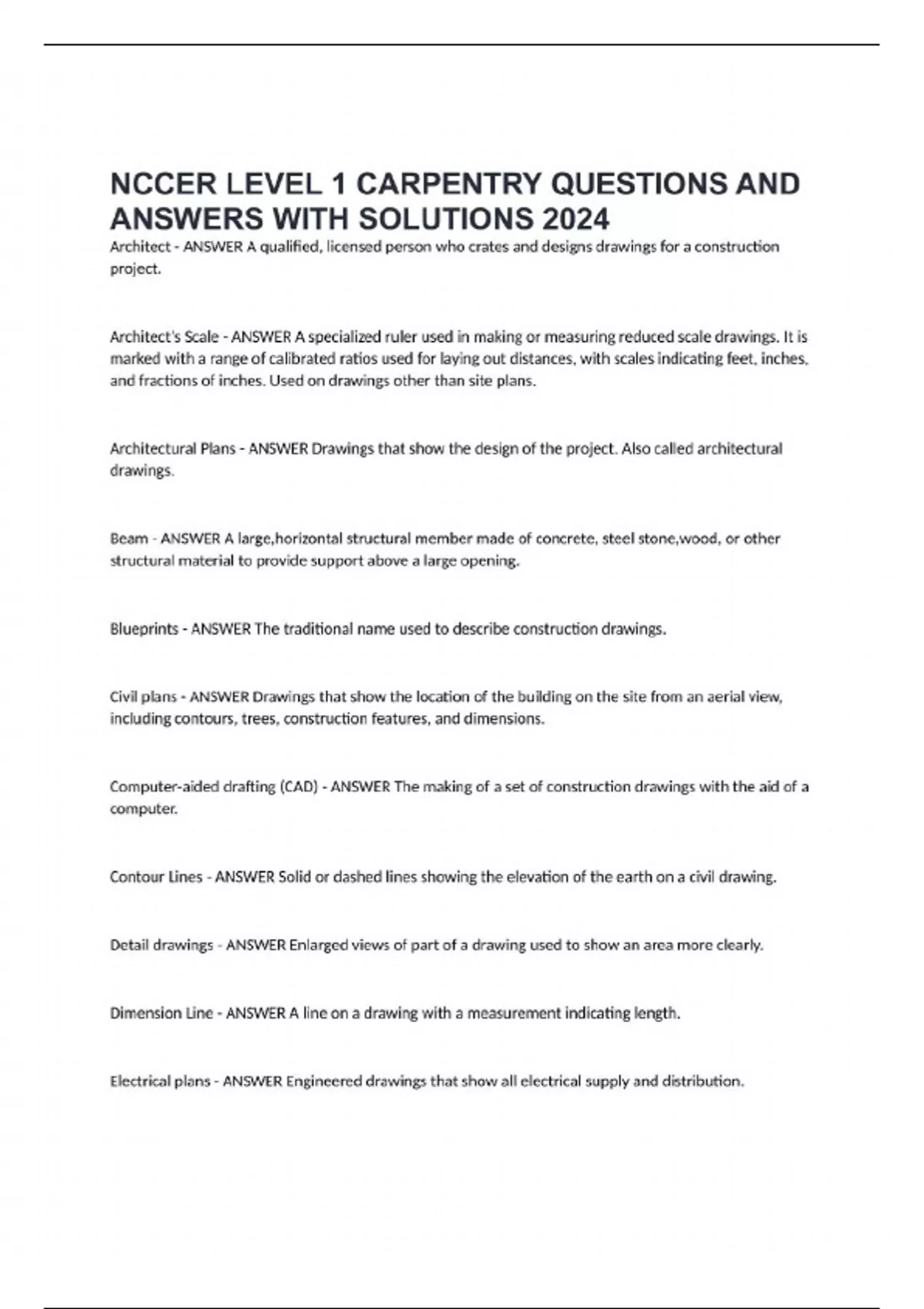 NCCER LEVEL 1 CARPENTRY QUESTIONS AND ANSWERS WITH SOLUTIONS 2024

Architect - ANSWER A qualified, licensed person who crates and designs drawings for a construction project.

Architect's Scale - ANSWER A specialized ruler used in making or measuring reduced scale drawings. It is marked with a range of calibrated ratios used for laying out distances, with scales indicating feet, inches, and fractions of inches. Used on drawings other than site plans.

Architectural Plans - ANSWER Drawings that show the design of the project. Also called architectural drawings.

Beam - ANSWER A large,horizontal structural member made of concrete, steel stone,wood, or other structural material to provide support above a large opening.

Blueprints - ANSWER The traditional name used to describe construction drawings.

Civil plans - ANSWER Drawings that show the location of the building on the site from an aerial view, including contours, trees, construction features, and dimensions.

Computer-aided drafting (CAD) - ANSWER The making of a set of construction drawings with the aid of a computer.

Contour Lines - ANSWER Solid or dashed lines showing the elevation of the earth on a civil drawing.

Detail drawings - ANSWER Enlarged views of part of a drawing used to show an area more clearly.

Dimension Line - ANSWER A line on a drawing with a measurement indicating length.

Electrical plans - ANSWER Engineered drawings that show all electrical supply and distribution.